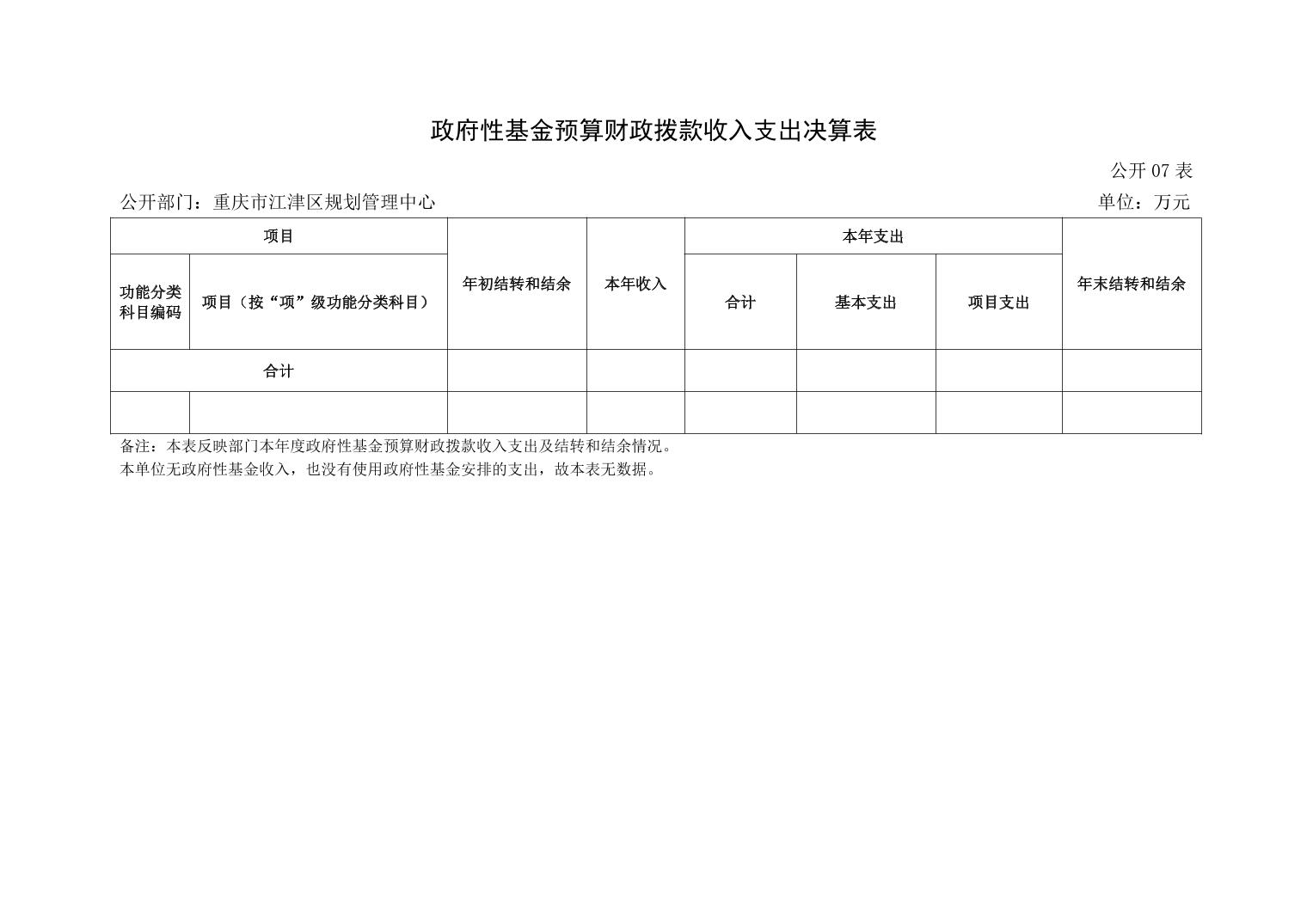 政府性基金预算财政拨款收入支出决算表

公开 07 表

公开部门：重庆市江津区规划管理中心

单位：万元

| 项目 | | 年初结转和结余 | 本年收入 | 本年支出 | | | 年末结转和结余 |
|---|---|---|---|---|---|---|---|
| 功能分类科目编码 | 项目（按“项”级功能分类科目） | | | 合计 | 基本支出 | 项目支出 | |
| 合计 | | | | | | | |
| | | | | | | | |

备注：本表反映部门本年度政府性基金预算财政拨款收入支出及结转和结余情况。

本单位无政府性基金收入，也没有使用政府性基金安排的支出，故本表无数据。